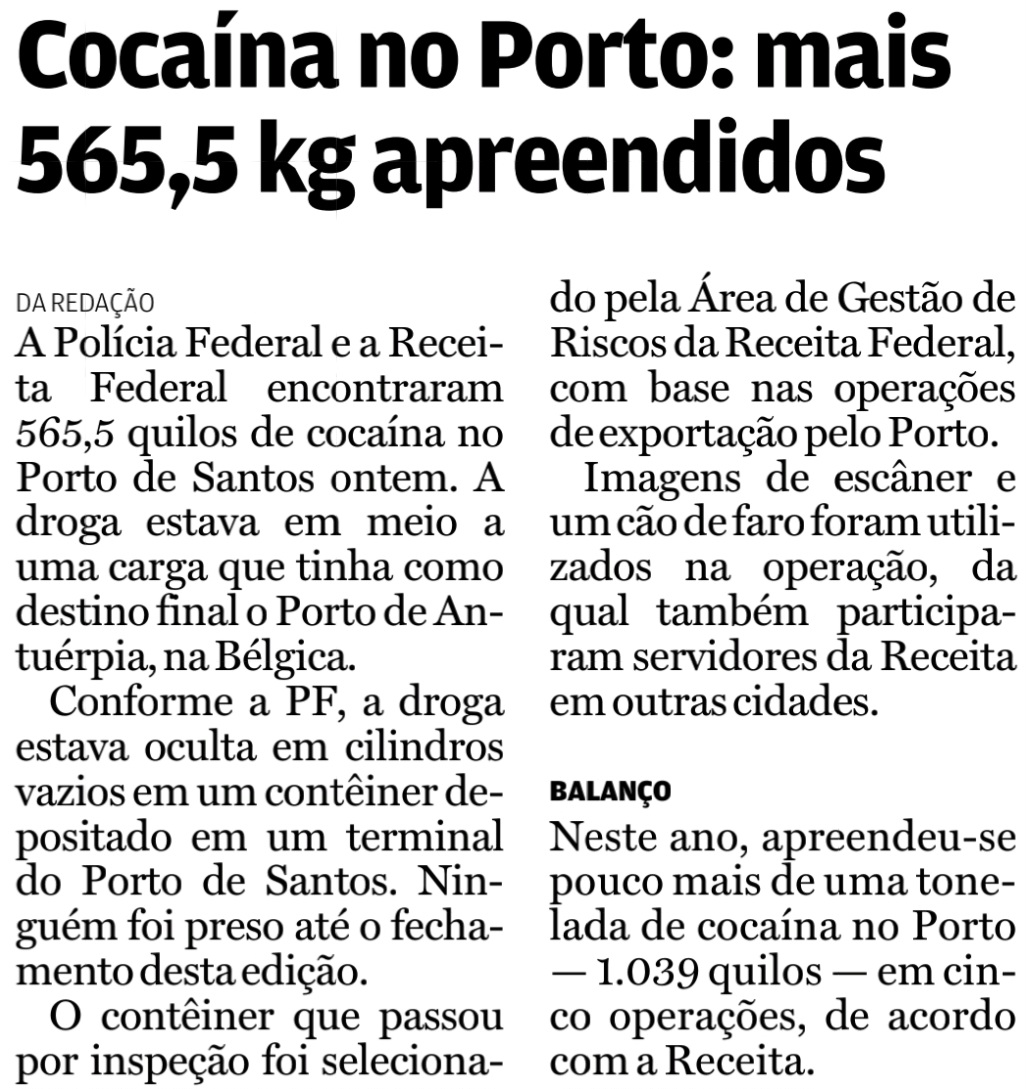 Cocaína no Porto: mais 565,5 kg apreendidos

DA REDAÇÃO
A Polícia Federal e a Receita Federal encontraram 565,5 quilos de cocaína no Porto de Santos ontem. A droga estava em meio a uma carga que tinha como destino final o Porto de Antuérpia, na Bélgica.

Conforme a PF, a droga estava oculta em cilindros vazios em um contêiner depositado em um terminal do Porto de Santos. Ninguém foi preso até o fechamento desta edição.

O contêiner que passou por inspeção foi selecionado pela Área de Gestão de Riscos da Receita Federal, com base nas operações de exportação pelo Porto.

Imagens de escâner e um cão de faro foram utilizados na operação, da qual também participaram servidores da Receita em outras cidades.

BALANÇO
Neste ano, apreendeu-se pouco mais de uma tonelada de cocaína no Porto — 1.039 quilos — em cinco operações, de acordo com a Receita.